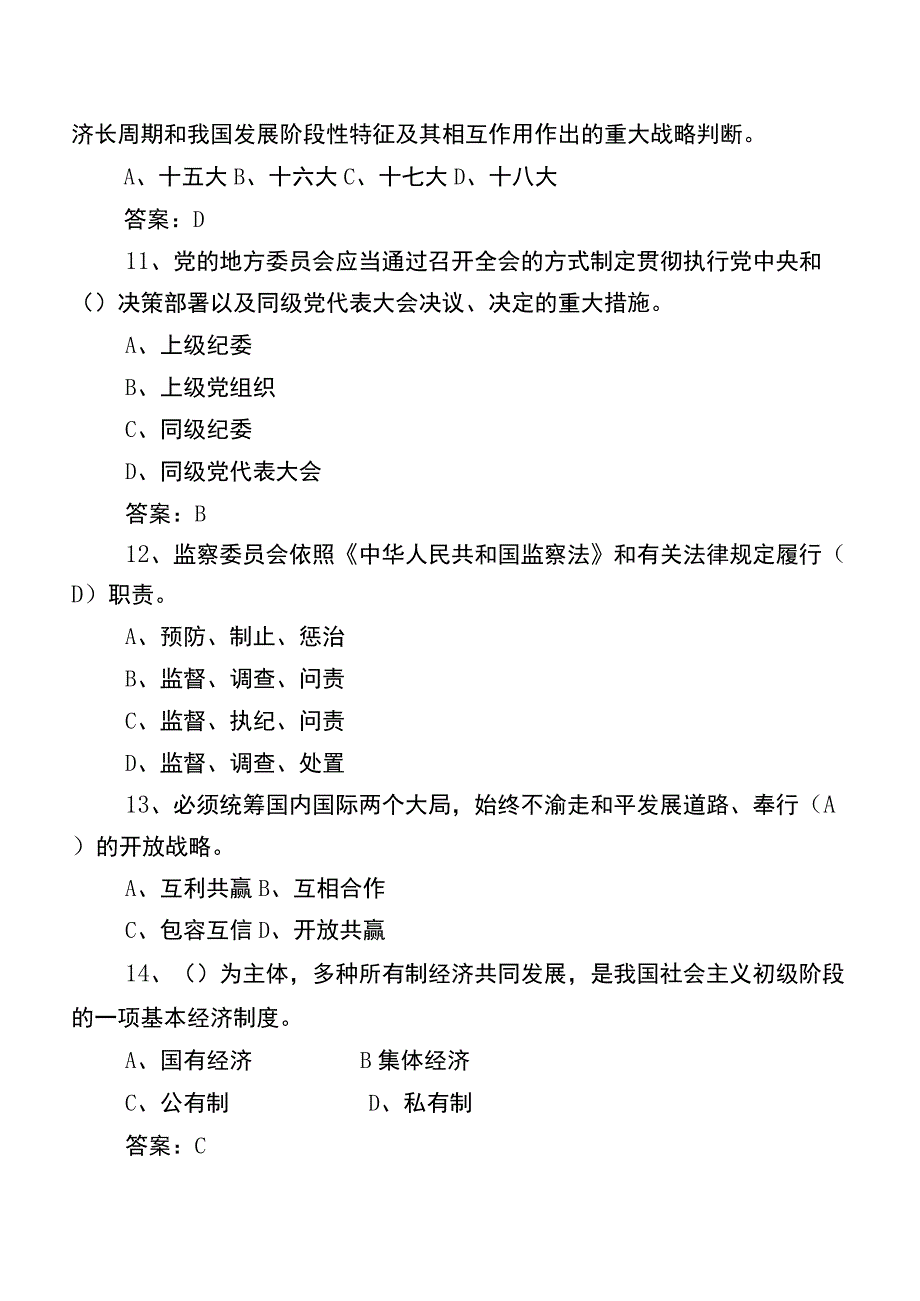 济长周期和我国发展阶段性特征及其相互作用作出的重大战略判断。

A、十五大 B、十六大 C、十七大 D、十八大

答案：D

11、党的地方委员会应当通过召开全会的方式制定贯彻执行党中央和（）决策部署以及同级党代表大会决议、决定的重大措施。

A、上级纪委

B、上级党组织

C、同级纪委

D、同级党代表大会

答案：B

12、监察委员会依照《中华人民共和国监察法》和有关法律规定履行（D）职责。

A、预防、制止、惩治

B、监督、调查、问责

C、监督、执纪、问责

D、监督、调查、处置

13、必须统筹国内国际两个大局，始终不渝走和平发展道路、奉行（A）的开放战略。

A、互利共赢 B、互相合作

C、包容互信 D、开放共赢

14、（）为主体，多种所有制经济共同发展，是我国社会主义初级阶段的一项基本经济制度。

A、国有经济 B 集体经济

C、公有制 D、私有制

答案：C